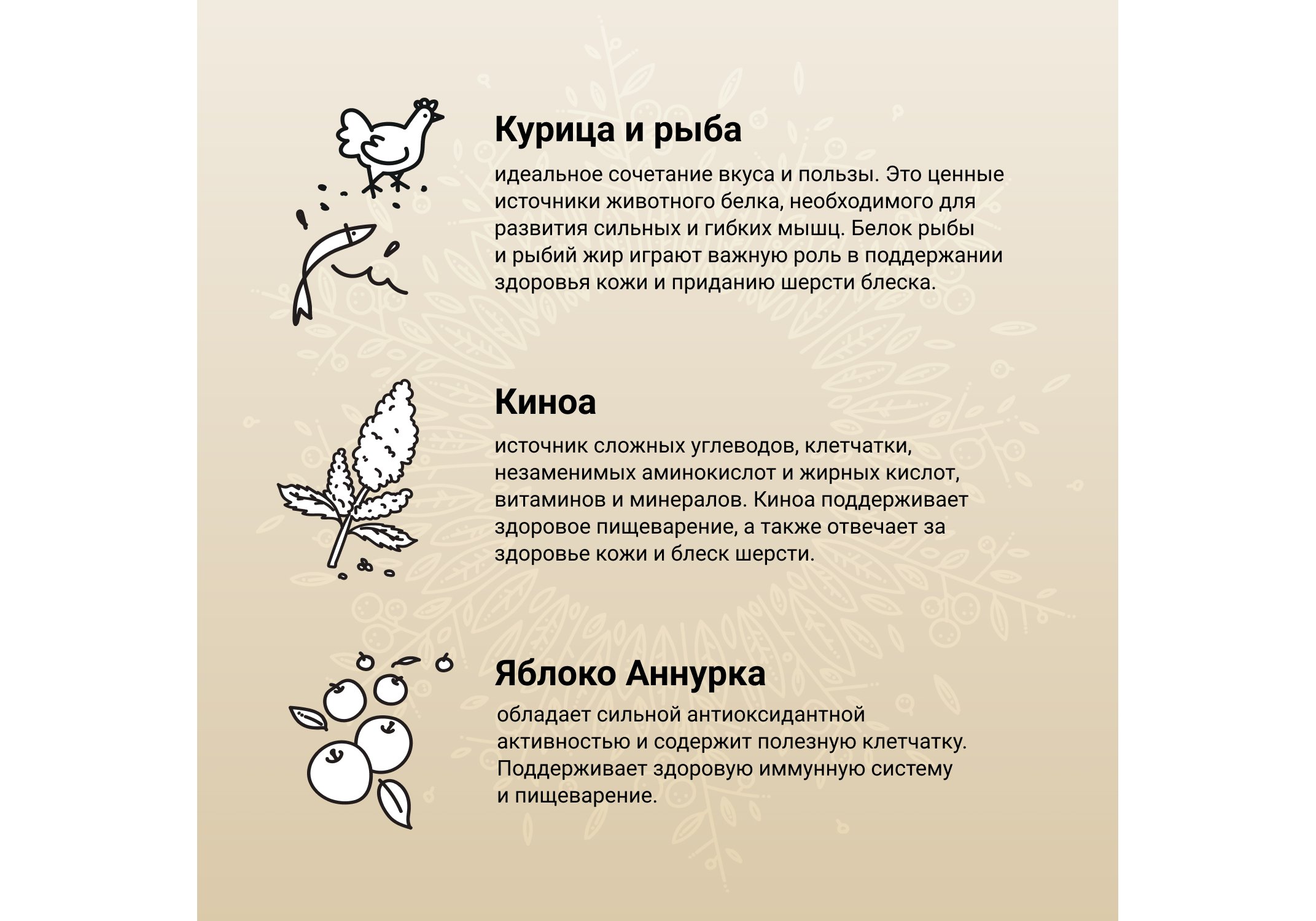 Курица и рыба

идеальное сочетание вкуса и пользы. Это ценные источники животного белка, необходимого для развития сильных и гибких мышц. Белок рыбы и рыбий жир играют важную роль в поддержании здоровья кожи и приданию шерсти блеска.

Киноа

источник сложных углеводов, клетчатки, незаменимых аминокислот и жирных кислот, витаминов и минералов. Киноа поддерживает здоровое пищеварение, а также отвечает за здоровье кожи и блеск шерсти.

Яблоко Аннурка

обладает сильной антиоксидантной активностью и содержит полезную клетчатку. Поддерживает здоровую иммунную систему и пищеварение.